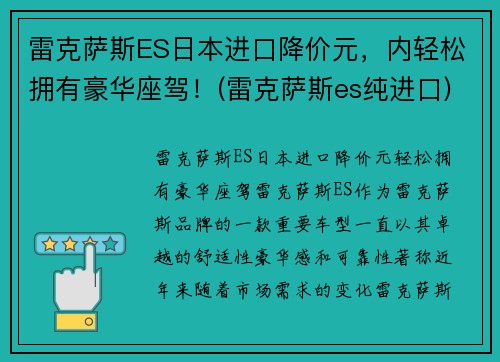 雷克萨斯ES日本进口降价元，内轻松拥有豪华座驾！(雷克萨斯es纯进口)

雷克萨斯ES日本进口降价元轻松拥有豪华座驾雷克萨斯ES作为雷克萨斯品牌的一款重要车型一直以其卓越的舒适性豪华感和可靠性著称近年来随着市场需求的变化雷克萨斯